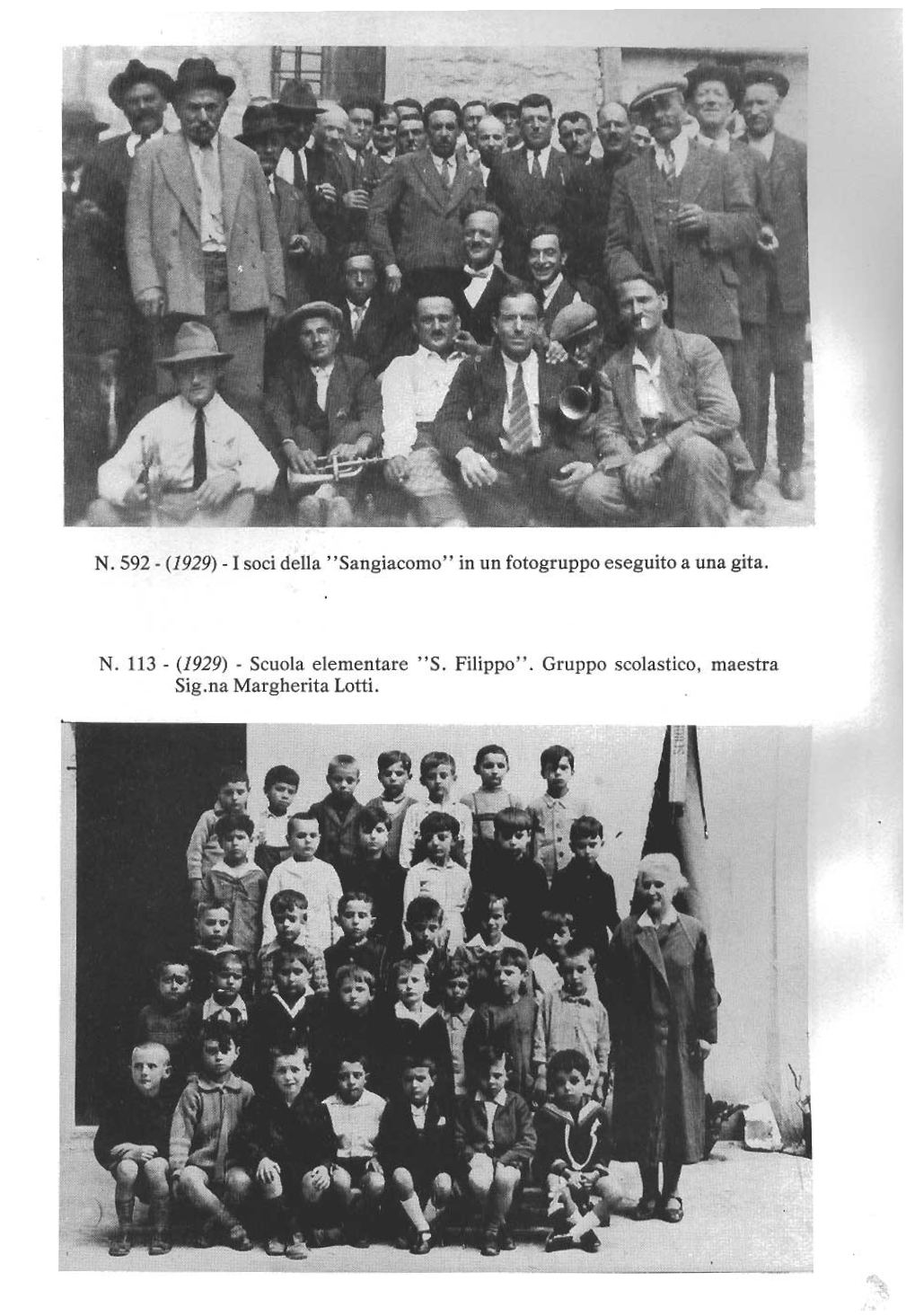 N. 592 - (1929) - I soci della "Sangiacomo" in un fotogruppo eseguito a una gita.

N. 113 - (1929) - Scuola elementare "S. Filippo". Gruppo scolastico, maestra Sig.na Margherita Lotti.